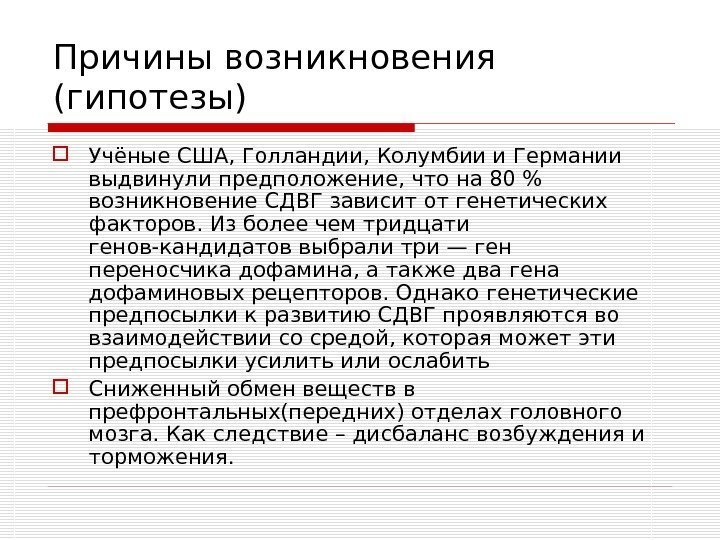 Причины возникновения (гипотезы)

☐ Учёные США, Голландии, Колумбии и Германии выдвинули предположение, что на 80 % возникновение СДВГ зависит от генетических факторов. Из более чем тридцати генов-кандидатов выбрали три — ген переносчика дофамина, а также два гена дофаминовых рецепторов. Однако генетические предпосылки к развитию СДВГ проявляются во взаимодействии со средой, которая может эти предпосылки усилить или ослабить

☐ Сниженный обмен веществ в префронтальных(передних) отделах головного мозга. Как следствие – дисбаланс возбуждения и торможения.